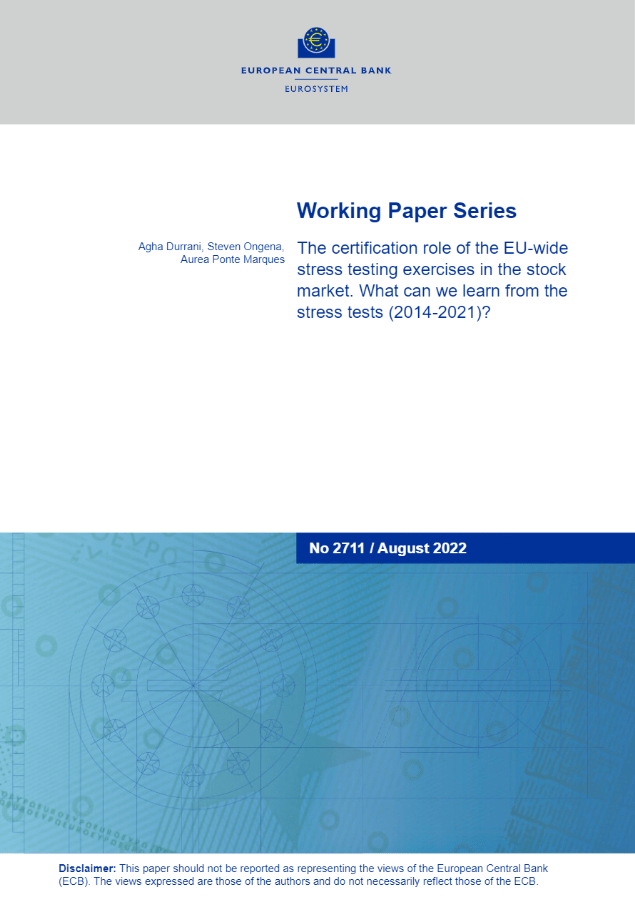 EUROPEAN CENTRAL BANK
EUROSYSTEM

Working Paper Series

Agha Durrani, Steven Ongena, Aurea Ponte Marques

The certification role of the EU-wide stress testing exercises in the stock market. What can we learn from the stress tests (2014-2021)?

No 2711 / August 2022

Disclaimer: This paper should not be reported as representing the views of the European Central Bank (ECB). The views expressed are those of the authors and do not necessarily reflect those of the ECB.